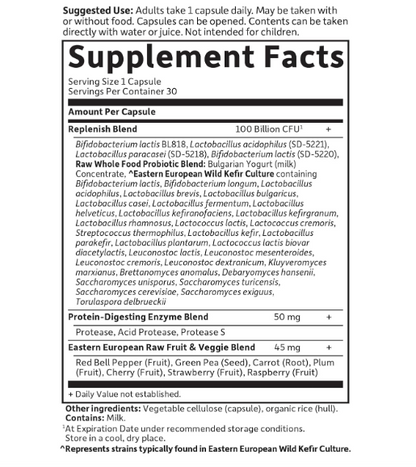 Suggested Use: Adults take 1 capsule daily. May be taken with or without food. Capsules can be opened. Contents can be taken directly with water or juice. Not intended for children.

Supplement Facts

Serving Size 1 Capsule
Servings Per Container 30

Amount Per Capsule

Replenish Blend 100 Billion CFU$^{1}$ +

Bifidobacterium lactis BL818, Lactobacillus acidophilus (SD-5221), Lactobacillus paracasei (SD-5218), Bifidobacterium lactis (SD-5220), Raw Whole Food Probiotic Blend: Bulgarian Yogurt (milk) Concentrate, ^Eastern European Wild Kefir Culture containing Bifidobacterium lactis, Bifidobacterium longum, Lactobacillus acidophilus, Lactobacillus brevis, Lactobacillus bulgaricus, Lactobacillus casei, Lactobacillus fermentum, Lactobacillus helveticus, Lactobacillus kefiranofaciens, Lactobacillus kefirgranum, Lactobacillus rhamnosus, Lactococcus lactis, Lactococcus cremoris, Streptococcus thermophilus, Lactobacillus kefir, Lactobacillus parakefir, Lactobacillus plantarum, Lactococcus lactis biovar diacetylactis, Leuconostoc lactis, Leuconostoc mesenteroides, Leuconostoc cremoris, Leuconostoc dextranicum, Kluyveromyces marxianus, Brettanomyces anomalus, Debaryomyces hansenii, Saccharomyces unisporus, Saccharomyces turicensis, Saccharomyces cerevisiae, Saccharomyces exiguus, Torulaspora delbrueckii

Protein-Digesting Enzyme Blend 50 mg +

Protease, Acid Protease, Protease S

Eastern European Raw Fruit & Veggie Blend 45 mg +

Red Bell Pepper (Fruit), Green Pea (Seed), Carrot (Root), Plum (Fruit), Cherry (Fruit), Strawberry (Fruit), Raspberry (Fruit)

+ Daily Value not established.

Other ingredients: Vegetable cellulose (capsule), organic rice (hull).
Contains: Milk.
$^{1}$At Expiration Date under recommended storage conditions. Store in a cool, dry place.
^Represents strains typically found in Eastern European Wild Kefir Culture.